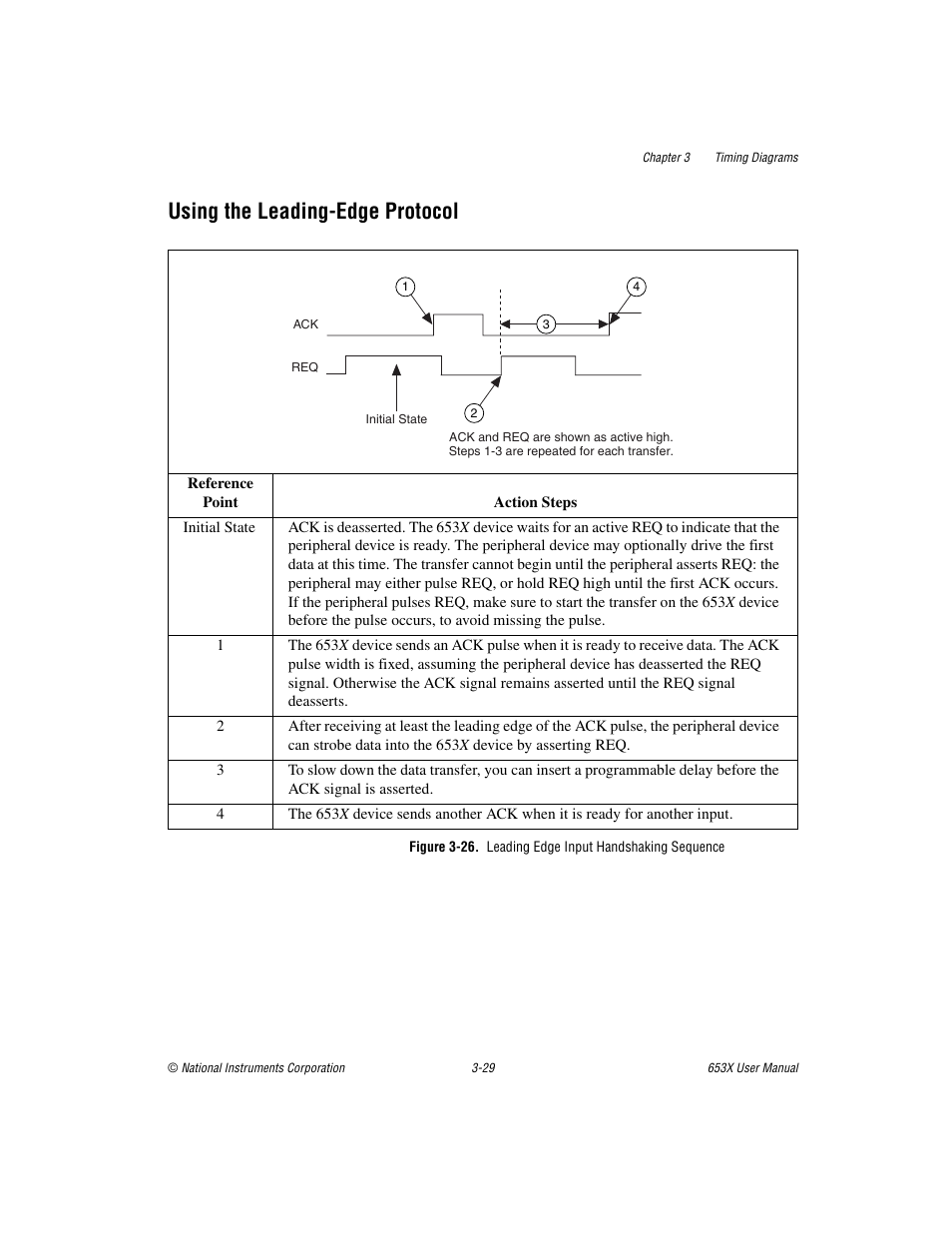 Chapter 3 Timing Diagrams

Using the Leading-Edge Protocol

1

4

ACK

3

REQ

Initial State

2

ACK and REQ are shown as active high.
Steps 1-3 are repeated for each transfer.

| Reference Point | Action Steps |
|---|---|
| Initial State | ACK is deasserted. The 653X device waits for an active REQ to indicate that the peripheral device is ready. The peripheral device may optionally drive the first data at this time. The transfer cannot begin until the peripheral asserts REQ: the peripheral may either pulse REQ, or hold REQ high until the first ACK occurs. If the peripheral pulses REQ, make sure to start the transfer on the 653X device before the pulse occurs, to avoid missing the pulse. |
| 1 | The 653X device sends an ACK pulse when it is ready to receive data. The ACK pulse width is fixed, assuming the peripheral device has deasserted the REQ signal. Otherwise the ACK signal remains asserted until the REQ signal deasserts. |
| 2 | After receiving at least the leading edge of the ACK pulse, the peripheral device can strobe data into the 653X device by asserting REQ. |
| 3 | To slow down the data transfer, you can insert a programmable delay before the ACK signal is asserted. |
| 4 | The 653X device sends another ACK when it is ready for another input. |

Figure 3-26. Leading Edge Input Handshaking Sequence

© National Instruments Corporation 3-29 653X User Manual